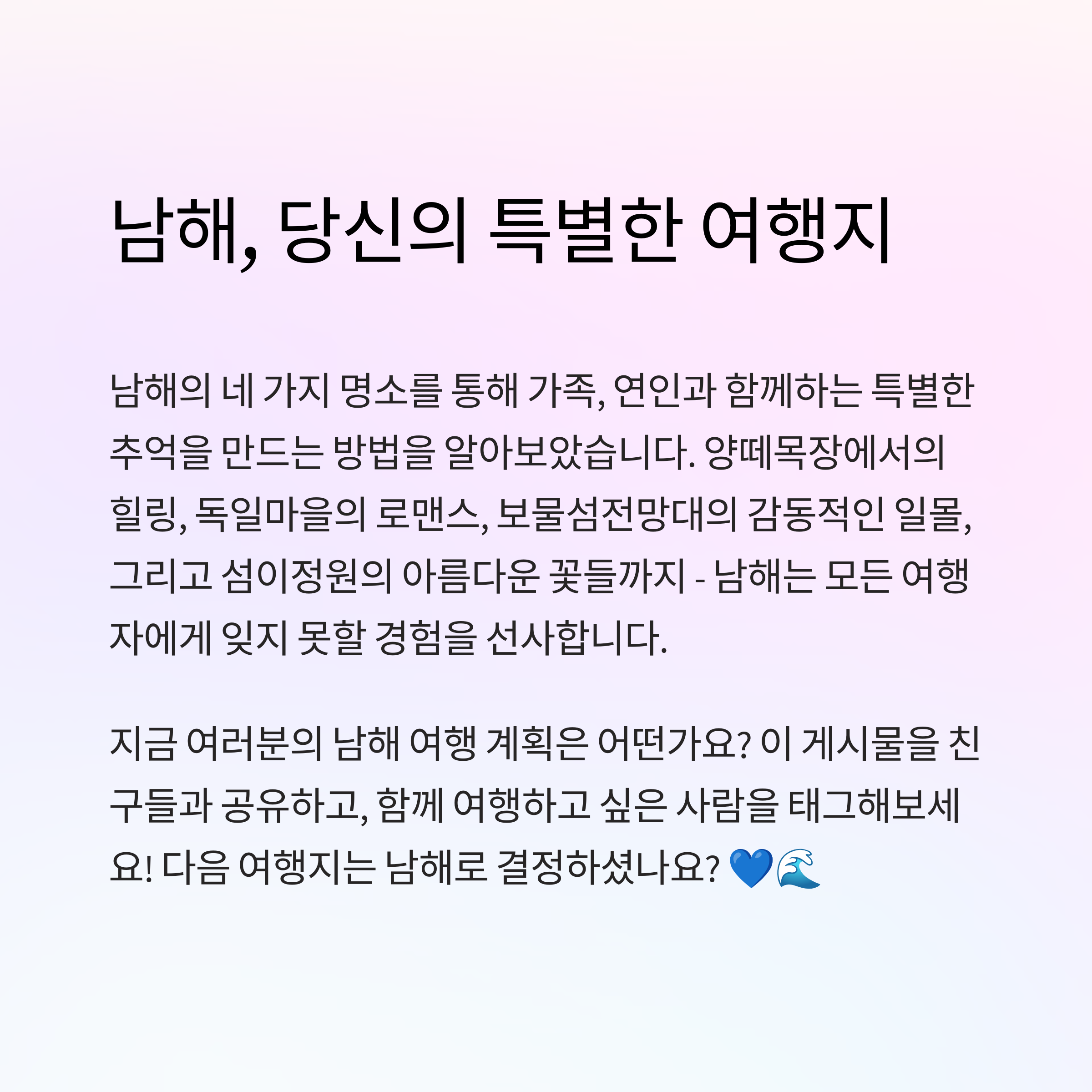 남해, 당신의 특별한 여행지

남해의 네 가지 명소를 통해 가족, 연인과 함께하는 특별한 추억을 만드는 방법을 알아보았습니다. 양떼목장에서의 힐링, 독일마을의 로맨스, 보물섬전망대의 감동적인 일몰, 그리고 섬이정원의 아름다운 꽃들까지 - 남해는 모든 여행자에게 잊지 못할 경험을 선사합니다.

지금 여러분의 남해 여행 계획은 어떤가요? 이 게시물을 친구들과 공유하고, 함께 여행하고 싶은 사람을 태그해보세요! 다음 여행지는 남해로 결정하셨나요? 💙🌊